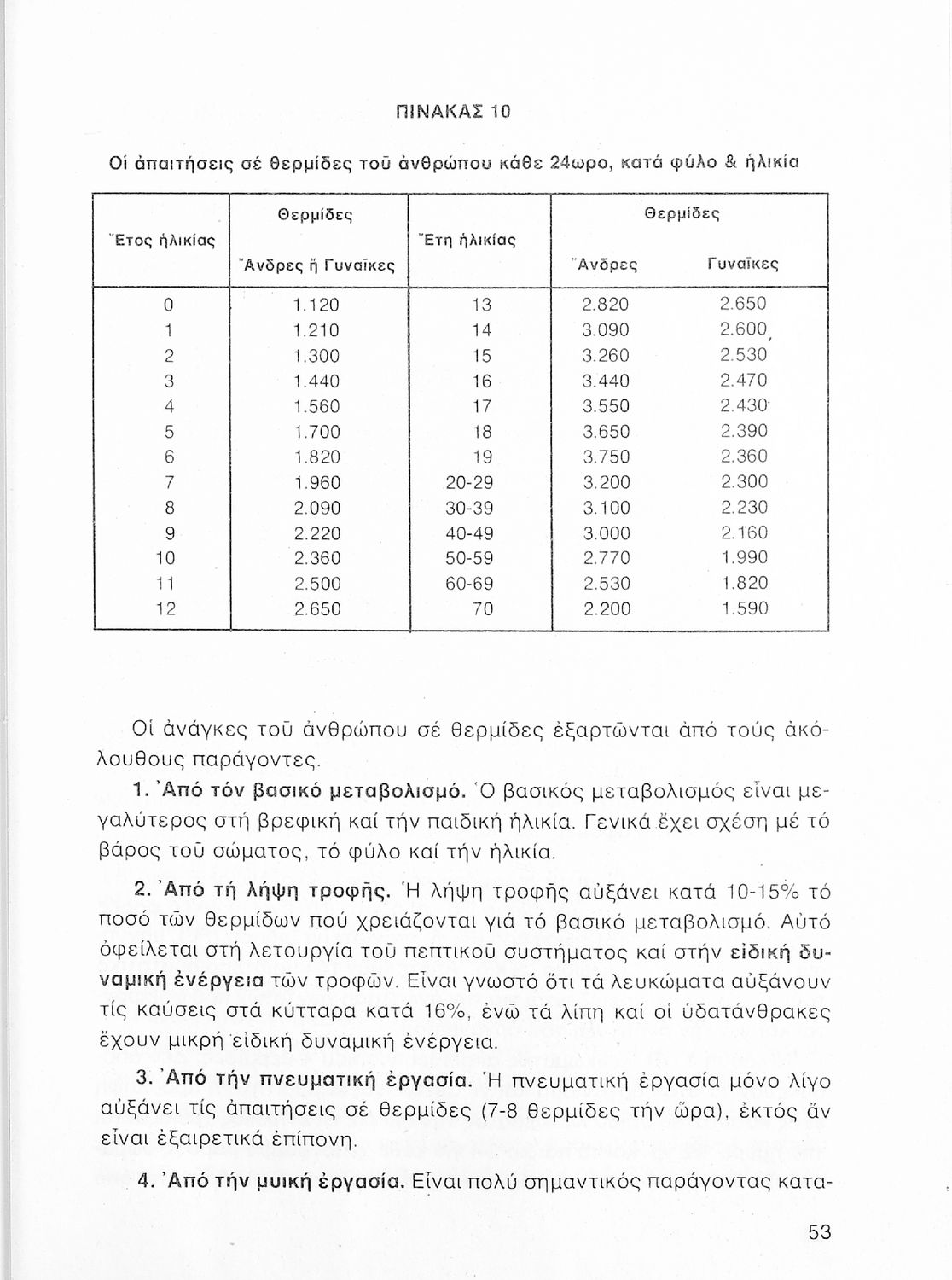 ΠΙΝΑΚΑΣ 10

Οἱ ἀπαιτήσεις σέ θερμίδες τοῦ ἀνθρώπου κάθε 24ωρο, κατά φύλο & ἡλικία

| Ἔτος ἡλικίας | Θερμίδες Ἄνδρες ἤ Γυναῖκες | Ἔτη ἡλικίας | Θερμίδες Ἄνδρες | Θερμίδες Γυναῖκες |
|---|---|---|---|---|
| 0 | 1.120 | 13 | 2.820 | 2.650 |
| 1 | 1.210 | 14 | 3.090 | 2.600 |
| 2 | 1.300 | 15 | 3.260 | 2.530 |
| 3 | 1.440 | 16 | 3.440 | 2.470 |
| 4 | 1.560 | 17 | 3.550 | 2.430 |
| 5 | 1.700 | 18 | 3.650 | 2.390 |
| 6 | 1.820 | 19 | 3.750 | 2.360 |
| 7 | 1.960 | 20-29 | 3.200 | 2.300 |
| 8 | 2.090 | 30-39 | 3.100 | 2.230 |
| 9 | 2.220 | 40-49 | 3.000 | 2.160 |
| 10 | 2.360 | 50-59 | 2.770 | 1.990 |
| 11 | 2.500 | 60-69 | 2.530 | 1.820 |
| 12 | 2.650 | 70 | 2.200 | 1.590 |

Οἱ ἀνάγκες τοῦ ἀνθρώπου σέ θερμίδες ἐξαρτῶνται ἀπό τούς ἀκόλουθους παράγοντες.

1. Ἀπό τόν βασικό μεταβολισμό. Ὁ βασικός μεταβολισμός εἶναι μεγαλύτερος στή βρεφική καί τήν παιδική ἡλικία. Γενικά ἔχει σχέση μέ τό βάρος τοῦ σώματος, τό φύλο καί τήν ἡλικία.

2. Ἀπό τή λήψη τροφῆς. Ἡ λήψη τροφῆς αὐξάνει κατά 10-15% τό ποσό τῶν θερμίδων πού χρειάζονται γιά τό βασικό μεταβολισμό. Αὐτό ὀφείλεται στή λετουργία τοῦ πεπτικοῦ συστήματος καί στήν εἰδική δυναμική ἐνέργεια τῶν τροφῶν. Εἶναι γνωστό ὅτι τά λευκώματα αὐξάνουν τίς καύσεις στά κύτταρα κατά 16%, ἐνῶ τά λίπη καί οἱ ὑδατάνθρακες ἔχουν μικρή εἰδική δυναμική ἐνέργεια.

3. Ἀπό τήν πνευματική ἐργασία. Ἡ πνευματική ἐργασία μόνο λίγο αὐξάνει τίς ἀπαιτήσεις σέ θερμίδες (7-8 θερμίδες τήν ὥρα), ἐκτός ἄν εἶναι ἐξαιρετικά ἐπίπονη.

4. Ἀπό τήν μυική ἐργασία. Εἶναι πολύ σημαντικός παράγοντας κατα-

53